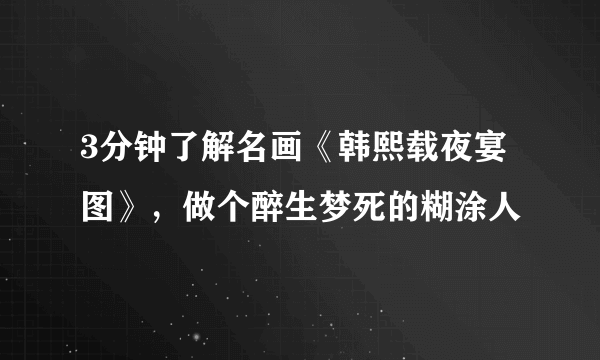 3分钟了解名画《韩熙载夜宴图》，做个醉生梦死的糊涂人